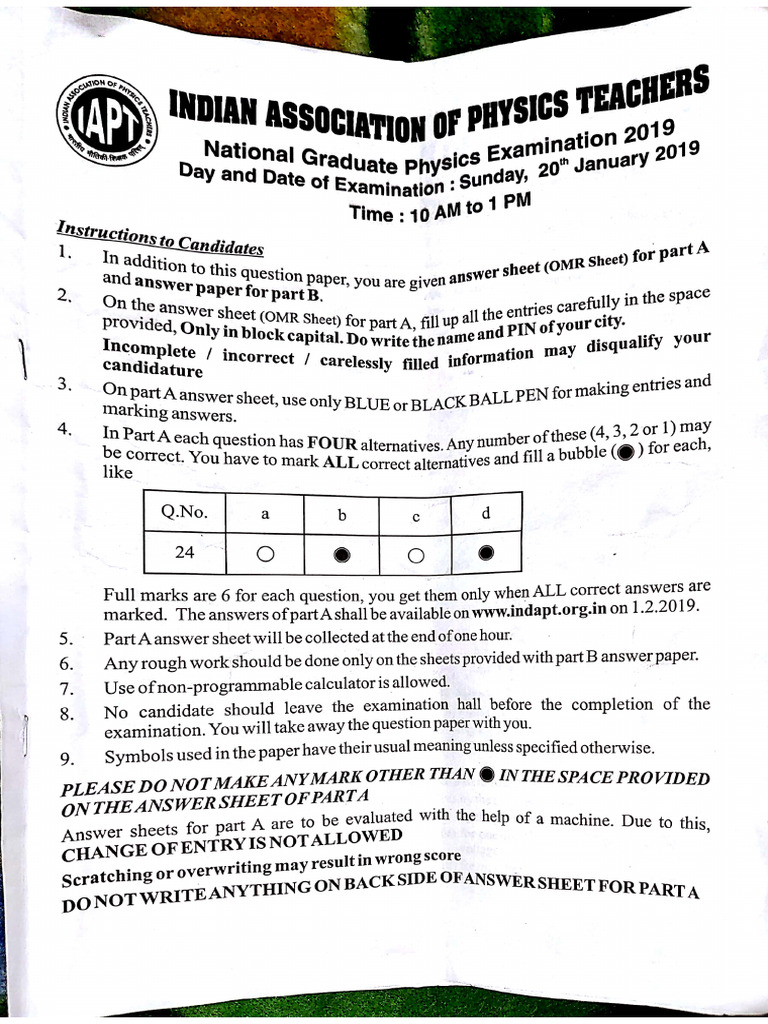 INDIAN ASSOCIATION OF PHYSICS TEACHERS

IAPT

INDIAN ASSOCIATION OF PHYSICS TEACHERS

National Graduate Physics Examination 2019
Day and Date of Examination : Sunday, 20$^{th}$ January 2019
Time : 10 AM to 1 PM

Instructions to Candidates

1. In addition to this question paper, you are given answer sheet (OMR Sheet) for part A and answer paper for part B.

2. On the answer sheet (OMR Sheet) for part A, fill up all the entries carefully in the space provided, Only in block capital. Do write the name and PIN of your city. Incomplete / incorrect / carelessly filled information may disqualify your candidature

3. On part A answer sheet, use only BLUE or BLACK BALL PEN for making entries and marking answers.

4. In Part A each question has FOUR alternatives. Any number of these (4, 3, 2 or 1) may be correct. You have to mark ALL correct alternatives and fill a bubble (●) for each, like

| Q.No. | a | b | c | d |
|---|---|---|---|---|
| 24 | ○ | ● | ○ | ● |

Full marks are 6 for each question, you get them only when ALL correct answers are marked. The answers of part A shall be available on www.indapt.org.in on 1.2.2019.

5. Part A answer sheet will be collected at the end of one hour.

6. Any rough work should be done only on the sheets provided with part B answer paper.

7. Use of non-programmable calculator is allowed.

8. No candidate should leave the examination hall before the completion of the examination. You will take away the question paper with you.

9. Symbols used in the paper have their usual meaning unless specified otherwise.

PLEASE DO NOT MAKE ANY MARK OTHER THAN ● IN THE SPACE PROVIDED ON THE ANSWER SHEET OF PART A

Answer sheets for part A are to be evaluated with the help of a machine. Due to this, CHANGE OF ENTRY IS NOT ALLOWED

Scratching or overwriting may result in wrong score

DO NOT WRITE ANYTHING ON BACK SIDE OF ANSWER SHEET FOR PART A